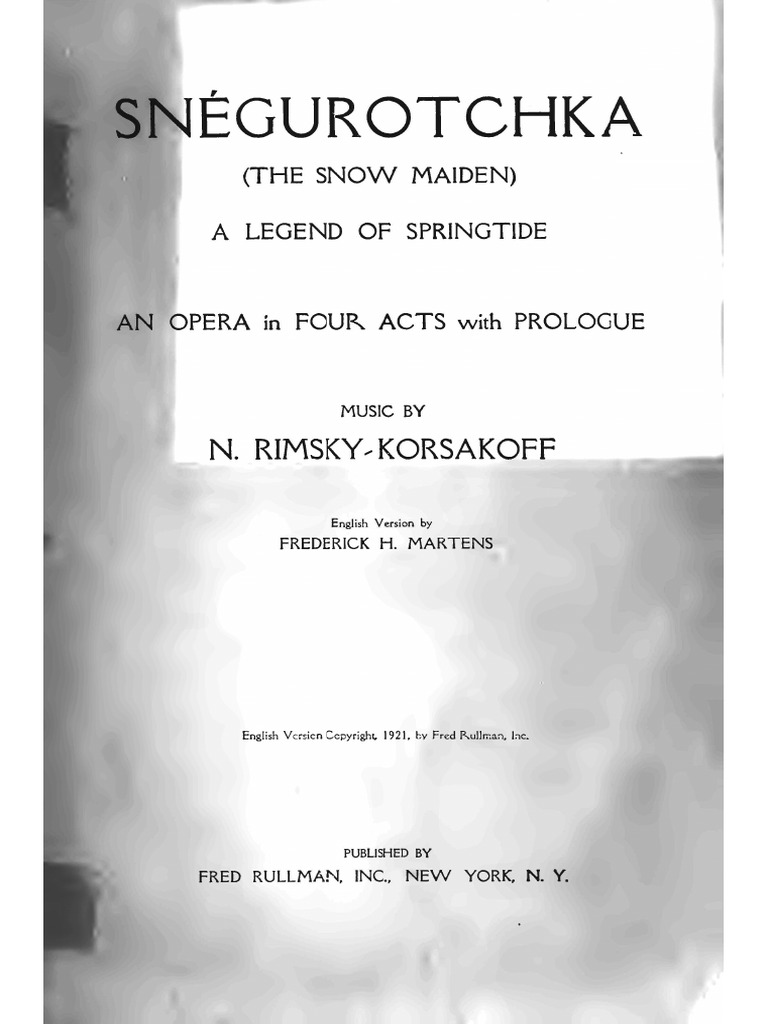 SNÉGUROTCHKA

(THE SNOW MAIDEN)

A LEGEND OF SPRINGTIDE

AN OPERA in FOUR ACTS with PROLOGUE

MUSIC BY

N. RIMSKY-KORSAKOFF

English Version by
FREDERICK H. MARTENS

English Version Copyright, 1921, by Fred Rullman, Inc.

PUBLISHED BY
FRED RULLMAN, INC., NEW YORK, N. Y.